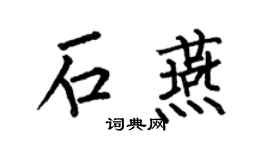 石燕

词典网